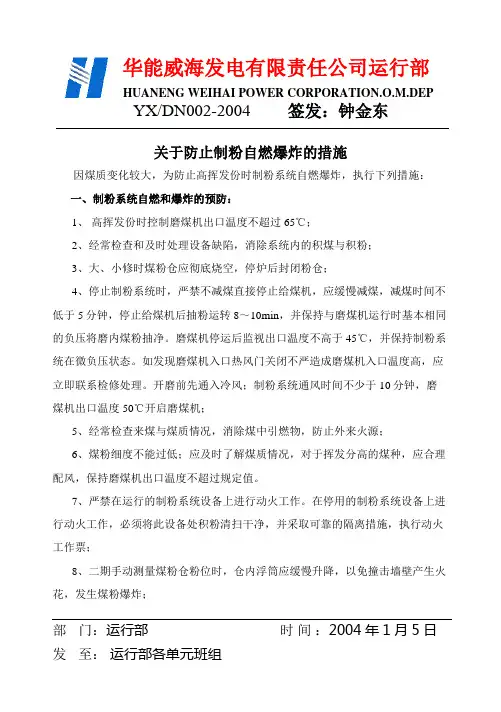 华能威海发电有限责任公司运行部
HUANENG WEIHAI POWER CORPORATION.O.M.DEP
YX/DN002-2004　　签发：钟金东

关于防止制粉自燃爆炸的措施

因煤质变化较大，为防止高挥发份时制粉系统自燃爆炸，执行下列措施：

一、制粉系统自燃和爆炸的预防：

1、 高挥发份时控制磨煤机出口温度不超过 65℃；

2、经常检查和及时处理设备缺陷，消除系统内的积煤与积粉；

3、大、小修时煤粉仓应彻底烧空，停炉后封闭粉仓；

4、停止制粉系统时，严禁不减煤直接停止给煤机，应缓慢减煤，减煤时间不低于 5 分钟，停止给煤机后抽粉运转 8～10min，并保持与磨煤机运行时基本相同的负压将磨内煤粉抽净。磨煤机停运后监视出口温度不高于 45℃，并保持制粉系统在微负压状态。如发现磨煤机入口热风门关闭不严造成磨煤机入口温度高，应立即联系检修处理。开磨前先通入冷风；制粉系统通风时间不少于 10 分钟，磨煤机出口温度 50℃开启磨煤机；

5、经常检查来煤与煤质情况，消除煤中引燃物，防止外来火源；

6、煤粉细度不能过低；应及时了解煤质情况，对于挥发分高的煤种，应合理配风，保持磨煤机出口温度不超过规定值。

7、严禁在运行的制粉系统设备上进行动火工作。在停用的制粉系统设备上进行动火工作，必须将此设备处积粉清扫干净，并采取可靠的隔离措施，执行动火工作票；

8、二期手动测量煤粉仓粉位时，仓内浮筒应缓慢升降，以免撞击墙壁产生火花，发生煤粉爆炸；

部　门：运行部　　　　　　　时 间：2004 年 1 月 5 日
发　至：　运行部各单元班组